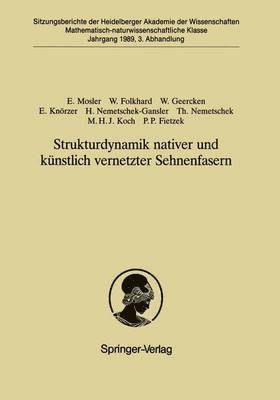 Sitzungsberichte der Heidelberger Akademie der Wissenschaften
Mathematisch-naturwissenschaftliche Klasse
Jahrgang 1989, 3. Abhandlung

E. Mosler W. Folkhard W. Geercken
E. Knörzer H. Nemetschek-Gansler Th. Nemetschek
M. H. J. Koch P. P. Fietzek

Strukturdynamik nativer und künstlich vernetzter Sehnenfasern

Springer-Verlag